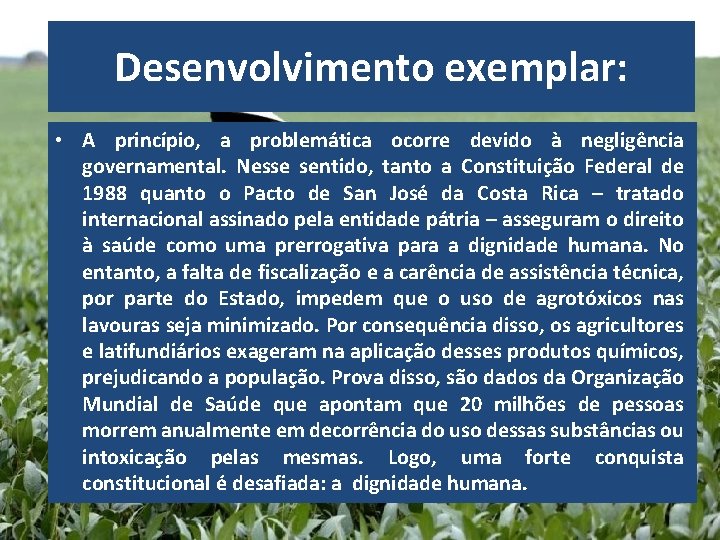 Desenvolvimento exemplar:

• A princípio, a problemática ocorre devido à negligência governamental. Nesse sentido, tanto a Constituição Federal de 1988 quanto o Pacto de San José da Costa Rica – tratado internacional assinado pela entidade pátria – asseguram o direito à saúde como uma prerrogativa para a dignidade humana. No entanto, a falta de fiscalização e a carência de assistência técnica, por parte do Estado, impedem que o uso de agrotóxicos nas lavouras seja minimizado. Por consequência disso, os agricultores e latifundiários exageram na aplicação desses produtos químicos, prejudicando a população. Prova disso, são dados da Organização Mundial de Saúde que apontam que 20 milhões de pessoas morrem anualmente em decorrência do uso dessas substâncias ou intoxicação pelas mesmas. Logo, uma forte conquista constitucional é desafiada: a dignidade humana.